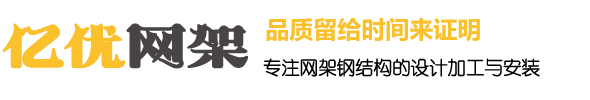 亿优网架

品质留给时间来证明

专注网架钢结构的设计加工与安装